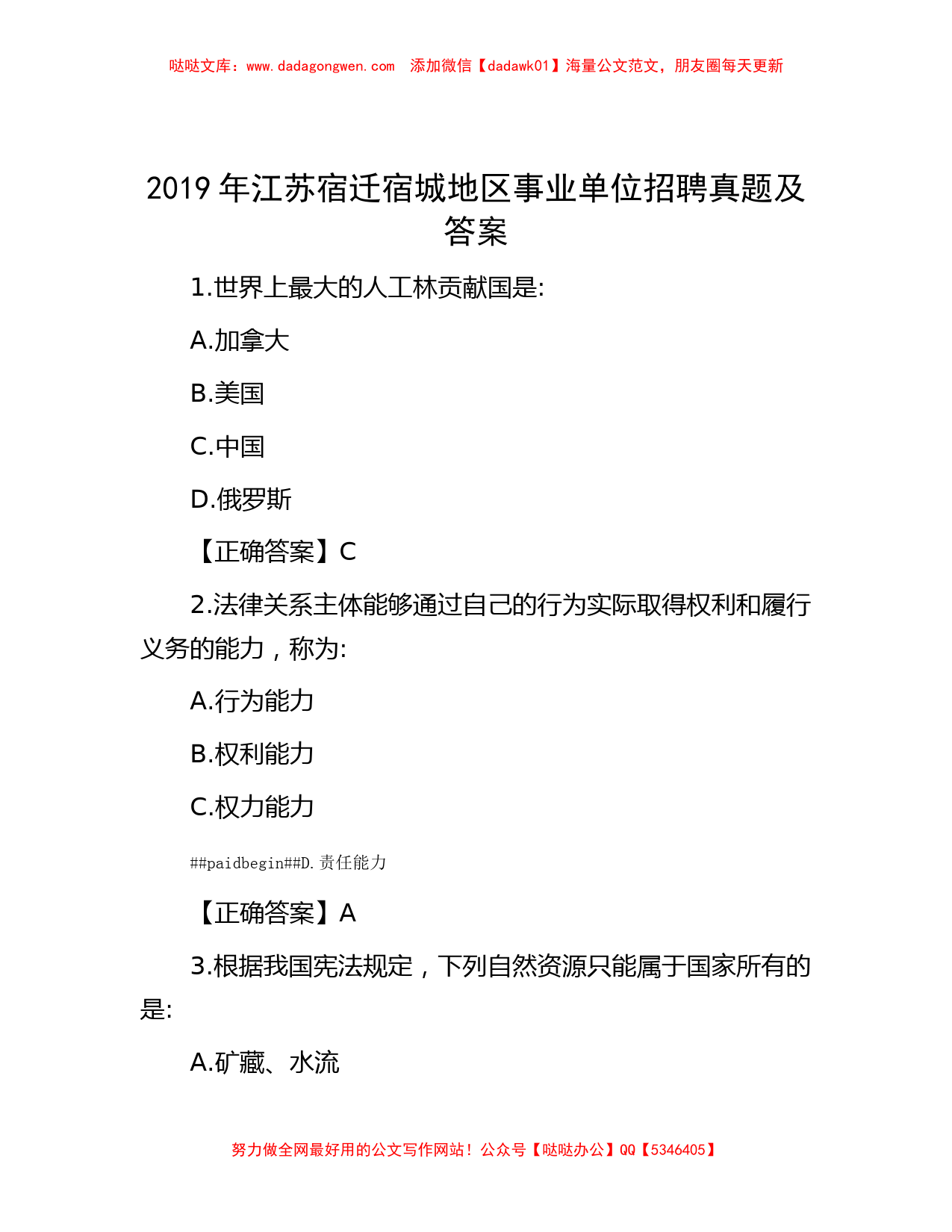 哒哒文库：www.dadagongwen.com 添加微信【dadawk01】海量公文范文，朋友圈每天更新

2019 年江苏宿迁宿城地区事业单位招聘真题及答案

1.世界上最大的人工林贡献国是:

A.加拿大

B.美国

C.中国

D.俄罗斯

【正确答案】C

2.法律关系主体能够通过自己的行为实际取得权利和履行义务的能力，称为:

A.行为能力

B.权利能力

C.权力能力

##paidbegin##D.责任能力

【正确答案】A

3.根据我国宪法规定，下列自然资源只能属于国家所有的是:

A.矿藏、水流

努力做全网最好用的公文写作网站！公众号【哒哒办公】QQ【5346405】